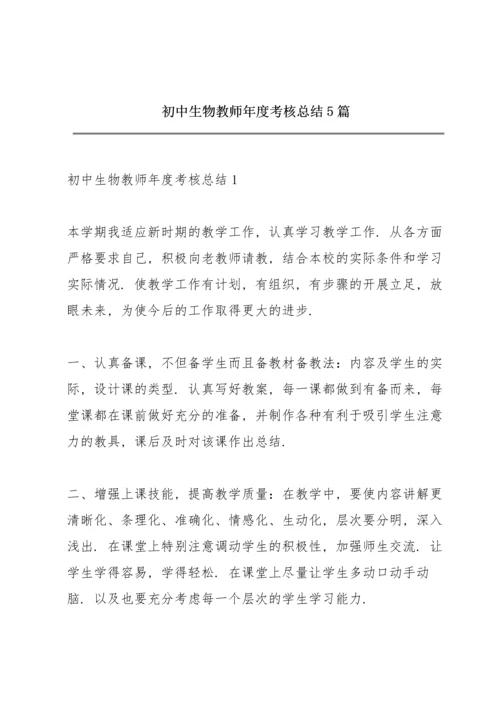 初中生物教师年度考核总结5篇

初中生物教师年度考核总结1

本学期我适应新时期的教学工作，认真学习教学工作．从各方面严格要求自己，积极向老教师请教，结合本校的实际条件和学习实际情况．使教学工作有计划，有组织，有步骤的开展立足，放眼未来，为使今后的工作取得更大的进步．

一、认真备课，不但备学生而且备教材备教法：内容及学生的实际，设计课的类型．认真写好教案，每一课都做到有备而来，每堂课都在课前做好充分的准备，并制作各种有利于吸引学生注意力的教具，课后及时对该课作出总结．

二、增强上课技能，提高教学质量：在教学中，要使内容讲解更清晰化、条理化、准确化、情感化、生动化，层次要分明，深入浅出．在课堂上特别注意调动学生的积极性，加强师生交流．让学生学得容易，学得轻松．在课堂上尽量让学生多动口动手动脑．以及也要充分考虑每一个层次的学生学习能力．